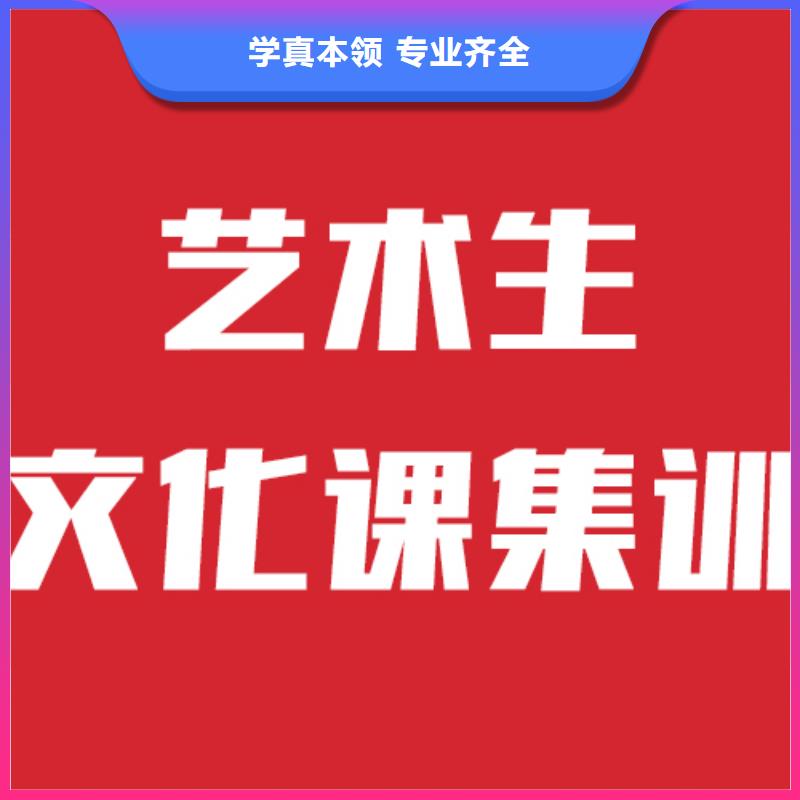 学真本领 专业齐全

艺术生

文化课集训